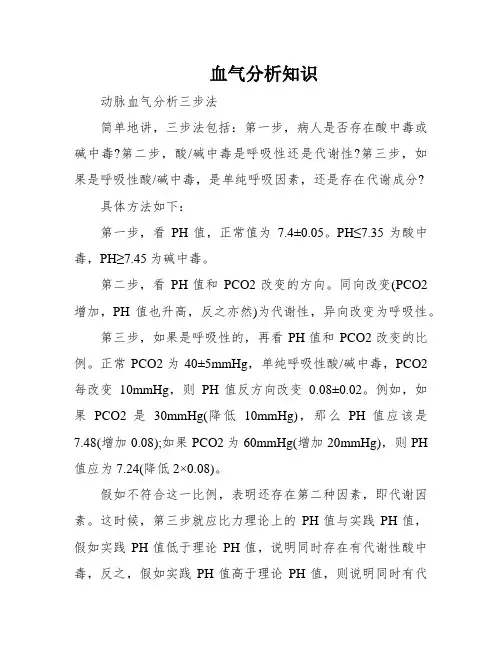 血气分析知识

动脉血气分析三步法

简单地讲，三步法包括：第一步，病人是否存在酸中毒或碱中毒?第二步，酸/碱中毒是呼吸性还是代谢性?第三步，如果是呼吸性酸/碱中毒，是单纯呼吸因素，还是存在代谢成分?

具体方法如下：

第一步，看 PH 值，正常值为 7.4±0.05。PH≤7.35 为酸中毒，PH≥7.45 为碱中毒。

第二步，看 PH 值和 PCO2 改变的方向。同向改变(PCO2 增加，PH 值也升高，反之亦然)为代谢性，异向改变为呼吸性。

第三步，如果是呼吸性的，再看 PH 值和 PCO2 改变的比例。正常 PCO2 为 40±5mmHg，单纯呼吸性酸/碱中毒，PCO2 每改变 10mmHg，则 PH 值反方向改变 0.08±0.02。例如，如果 PCO2 是 30mmHg(降低 10mmHg)，那么 PH 值应该是 7.48(增加 0.08);如果 PCO2 为 60mmHg(增加 20mmHg)，则 PH 值应为 7.24(降低 2×0.08)。

假如不符合这一比例，表明还存在第二种因素，即代谢因素。这时候，第三步就应比力理论上的 PH 值与实践 PH 值，假如实践 PH 值低于理论 PH 值，说明同时存在有代谢性酸中毒，反之，假如实践 PH 值高于理论 PH 值，则说明同时有代